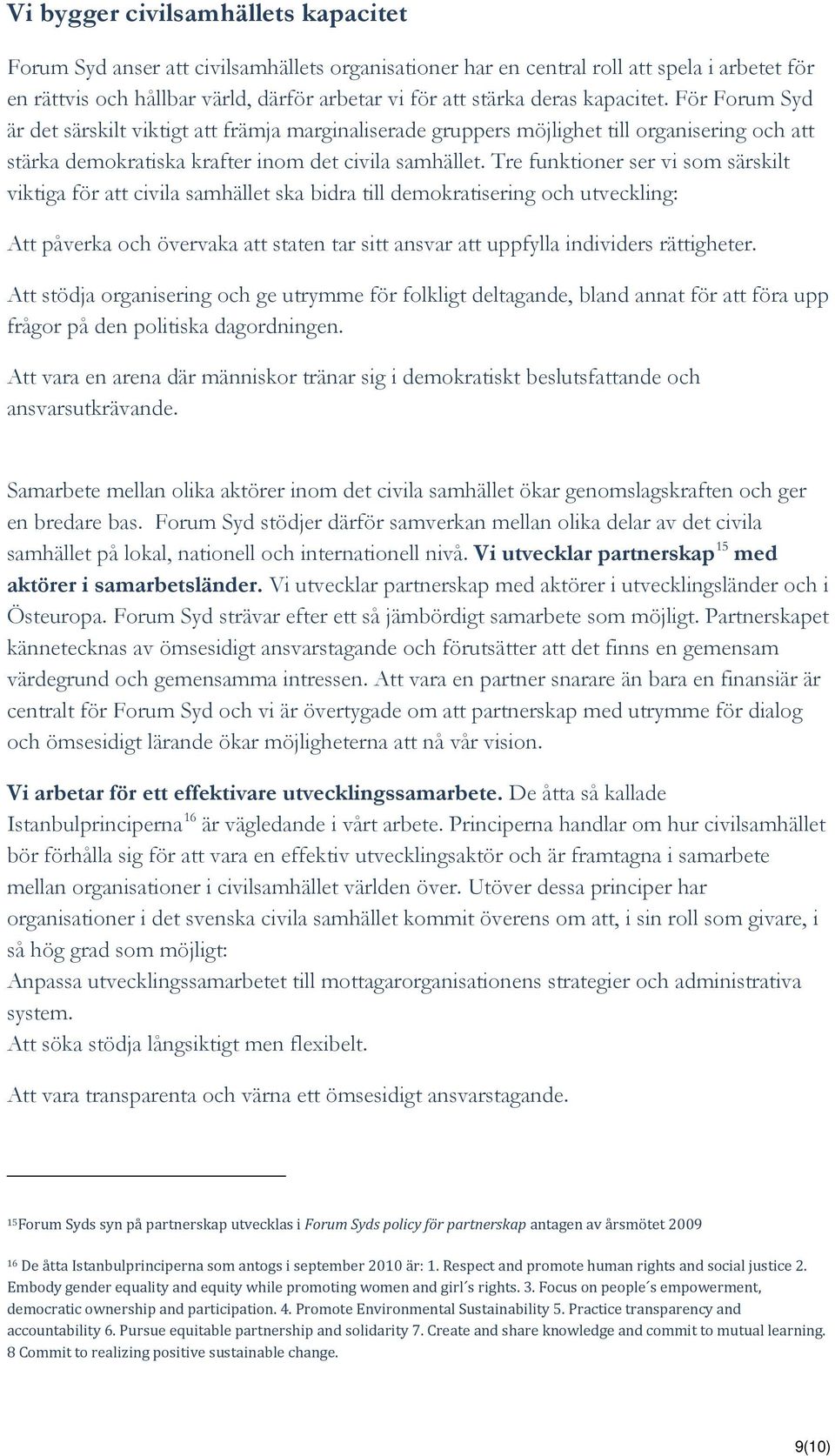 Vi bygger civilsamhällets kapacitet

Forum Syd anser att civilsamhällets organisationer har en central roll att spela i arbetet för en rättvis och hållbar värld, därför arbetar vi för att stärka deras kapacitet. För Forum Syd är det särskilt viktigt att främja marginaliserade gruppers möjlighet till organisering och att stärka demokratiska krafter inom det civila samhället. Tre funktioner ser vi som särskilt viktiga för att civila samhället ska bidra till demokratisering och utveckling:

Att påverka och övervaka att staten tar sitt ansvar att uppfylla individers rättigheter.

Att stödja organisering och ge utrymme för folkligt deltagande, bland annat för att föra upp frågor på den politiska dagordningen.

Att vara en arena där människor tränar sig i demokratiskt beslutsfattande och ansvarsutkrävande.

Samarbete mellan olika aktörer inom det civila samhället ökar genomslagskraften och ger en bredare bas. Forum Syd stödjer därför samverkan mellan olika delar av det civila samhället på lokal, nationell och internationell nivå. Vi utvecklar partnerskap $^{15}$ med aktörer i samarbetsländer. Vi utvecklar partnerskap med aktörer i utvecklingsländer och i Östeuropa. Forum Syd strävar efter ett så jämbördigt samarbete som möjligt. Partnerskapet kännetecknas av ömsesidigt ansvarstagande och förutsätter att det finns en gemensam värdegrund och gemensamma intressen. Att vara en partner snarare än bara en finansiär är centralt för Forum Syd och vi är övertygade om att partnerskap med utrymme för dialog och ömsesidigt lärande ökar möjligheterna att nå vår vision.

Vi arbetar för ett effektivare utvecklingssamarbete. De åtta så kallade Istanbulprinciperna $^{16}$ är vägledande i vårt arbete. Principerna handlar om hur civilsamhället bör förhålla sig för att vara en effektiv utvecklingsaktör och är framtagna i samarbete mellan organisationer i civilsamhället världen över. Utöver dessa principer har organisationer i det svenska civila samhället kommit överens om att, i sin roll som givare, i så hög grad som möjligt:
Anpassa utvecklingssamarbetet till mottagarorganisationens strategier och administrativa system.
Att söka stödja långsiktigt men flexibelt.

Att vara transparenta och värna ett ömsesidigt ansvarstagande.

$^{15}$Forum Syds syn på partnerskap utvecklas i Forum Syds policy för partnerskap antagen av årsmötet 2009

$^{16}$ De åtta Istanbulprinciperna som antogs i september 2010 är: 1. Respect and promote human rights and social justice 2. Embody gender equality and equity while promoting women and girl´s rights. 3. Focus on people´s empowerment, democratic ownership and participation. 4. Promote Environmental Sustainability 5. Practice transparency and accountability 6. Pursue equitable partnership and solidarity 7. Create and share knowledge and commit to mutual learning. 8 Commit to realizing positive sustainable change.

9(10)